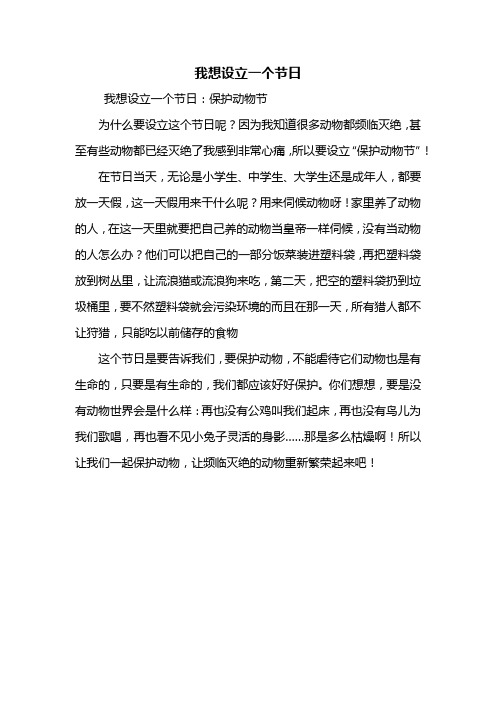 我想设立一个节日

我想设立一个节日：保护动物节

为什么要设立这个节日呢？因为我知道很多动物都频临灭绝，甚至有些动物都已经灭绝了我感到非常心痛，所以要设立“保护动物节”！

在节日当天，无论是小学生、中学生、大学生还是成年人，都要放一天假，这一天假用来干什么呢？用来伺候动物呀！家里养了动物的人，在这一天里就要把自己养的动物当皇帝一样伺候，没有当动物的人怎么办？他们可以把自己的一部分饭菜装进塑料袋，再把塑料袋放到树丛里，让流浪猫或流浪狗来吃，第二天，把空的塑料袋扔到垃圾桶里，要不然塑料袋就会污染环境的而且在那一天，所有猎人都不让狩猎，只能吃以前储存的食物

这个节日是要告诉我们，要保护动物，不能虐待它们动物也是有生命的，只要是有生命的，我们都应该好好保护。你们想想，要是没有动物世界会是什么样：再也没有公鸡叫我们起床，再也没有鸟儿为我们歌唱，再也看不见小兔子灵活的身影……那是多么枯燥啊！所以让我们一起保护动物，让频临灭绝的动物重新繁荣起来吧！